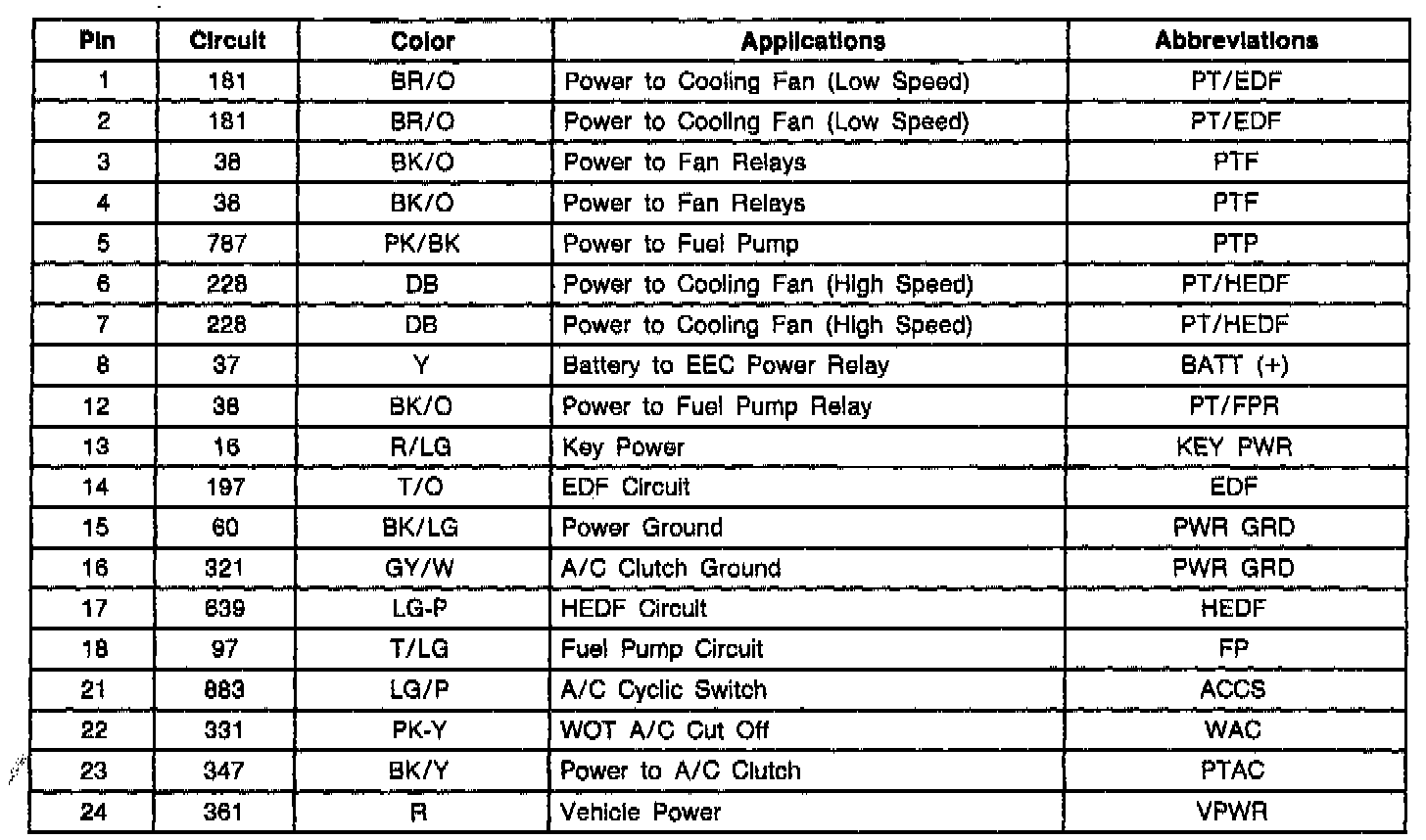 | Pin | Circuit | Color | Applications | Abbreviations |
|---|---|---|---|---|
| 1 | 181 | BR/O | Power to Cooling Fan (Low Speed) | PT/EDF |
| 2 | 181 | BR/O | Power to Cooling Fan (Low Speed) | PT/EDF |
| 3 | 38 | BK/O | Power to Fan Relays | PTF |
| 4 | 38 | BK/O | Power to Fan Relays | PTF |
| 5 | 787 | PK/BK | Power to Fuel Pump | PTP |
| 6 | 228 | DB | Power to Cooling Fan (High Speed) | PT/HEDF |
| 7 | 228 | DB | Power to Cooling Fan (High Speed) | PT/HEDF |
| 8 | 37 | Y | Battery to EEC Power Relay | BATT (+) |
| 12 | 38 | BK/O | Power to Fuel Pump Relay | PT/FPR |
| 13 | 16 | R/LG | Key Power | KEY PWR |
| 14 | 197 | T/O | EDF Circuit | EDF |
| 15 | 60 | BK/LG | Power Ground | PWR GRD |
| 16 | 321 | GY/W | A/C Clutch Ground | PWR GRD |
| 17 | 639 | LG-P | HEDF Circuit | HEDF |
| 18 | 97 | T/LG | Fuel Pump Circuit | FP |
| 21 | 883 | LG/P | A/C Cyclic Switch | ACCS |
| 22 | 331 | PK-Y | WOT A/C Cut Off | WAC |
| 23 | 347 | BK/Y | Power to A/C Clutch | PTAC |
| 24 | 361 | R | Vehicle Power | VPWR |